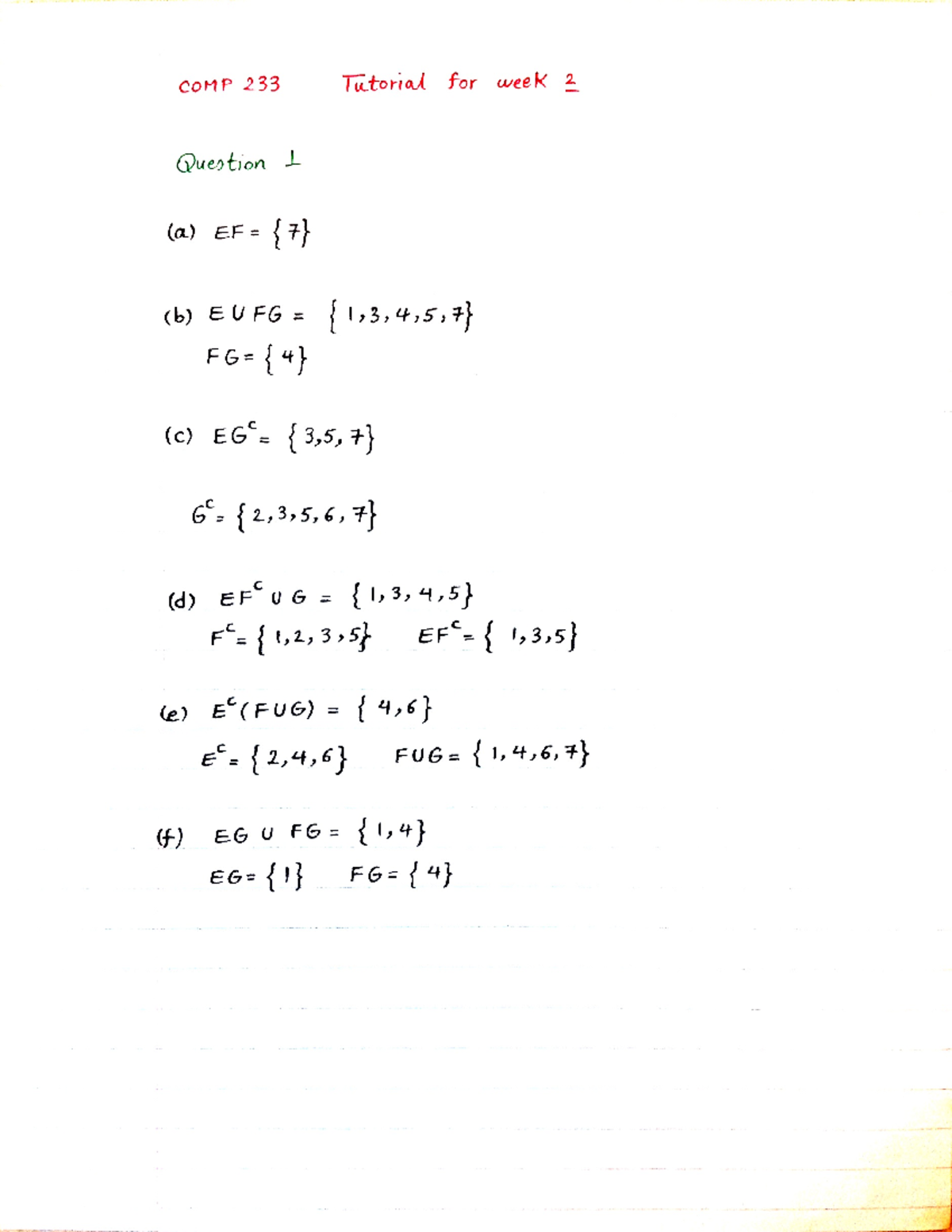 COMP 233 Tutorial for week 2

Question 1

(a) $EF = \{7\}$

(b) $E \cup FG = \{1,3,4,5,7\}$
$FG = \{4\}$

(c) $EG^c = \{3,5,7\}$

$G^c = \{2,3,5,6,7\}$

(d) $EF^c \cup G = \{1,3,4,5\}$
$F^c = \{1,2,3,5\}$ $EF^c = \{1,3,5\}$

(e) $E^c(F \cup G) = \{4,6\}$
$E^c = \{2,4,6\}$ $F \cup G = \{1,4,6,7\}$

(f) $EG \cup FG = \{1,4\}$
$EG = \{1\}$ $FG = \{4\}$